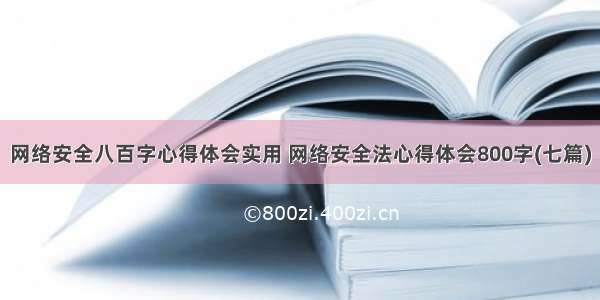 网络安全八百字心得体会实用 网络安全法心得体会800字(七篇)

©800zi.400zi.cn